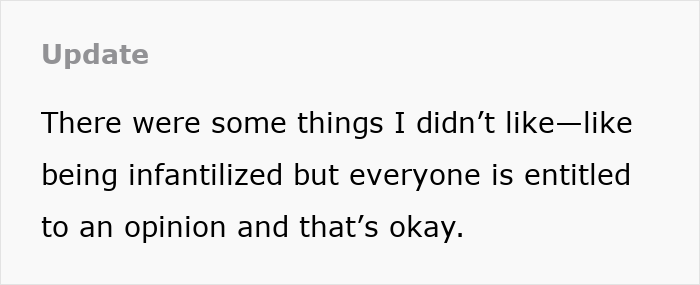 Update

There were some things I didn’t like—like being infantilized but everyone is entitled to an opinion and that’s okay.